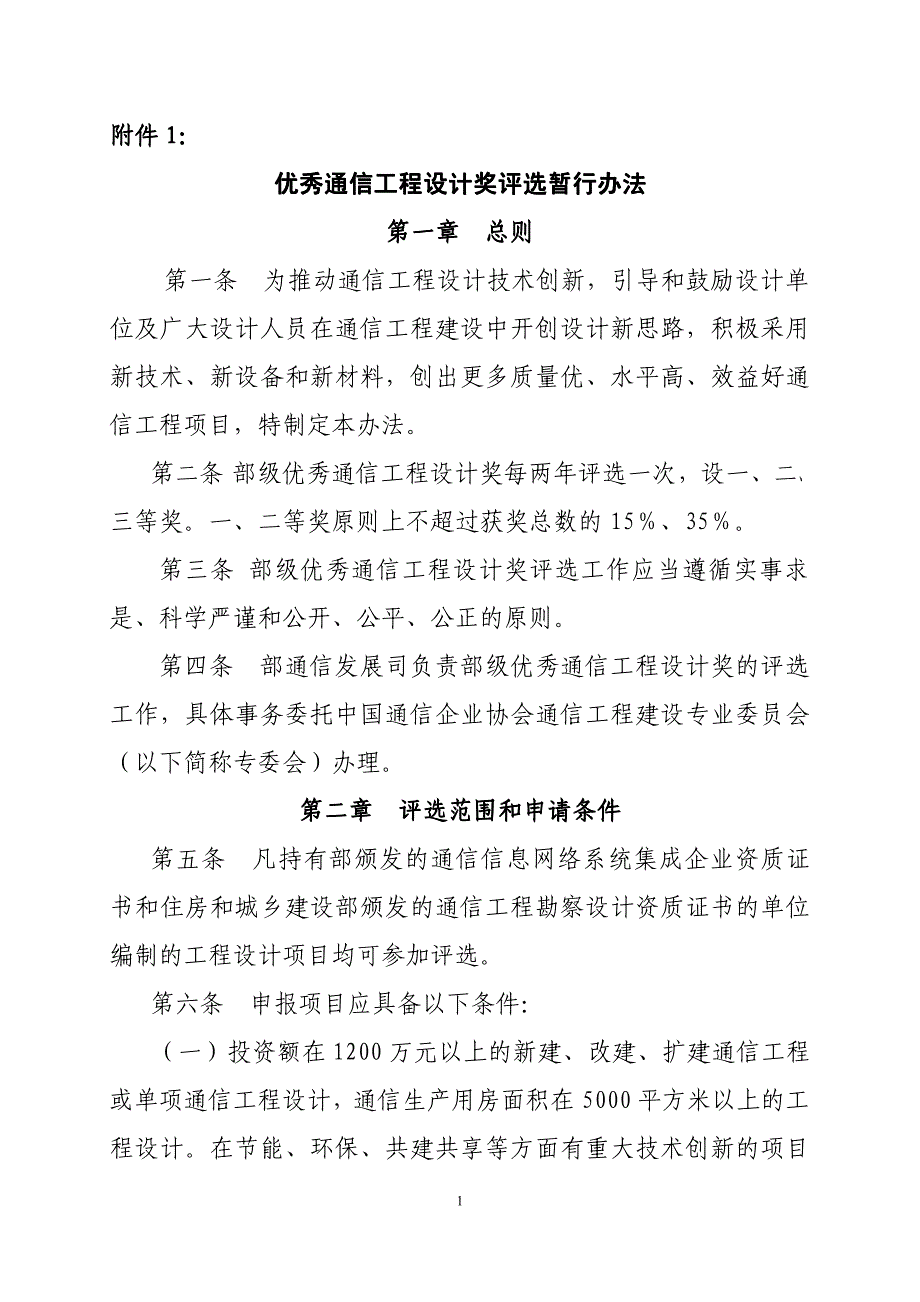 附件 1:

优秀通信工程设计奖评选暂行办法

第一章　总则

第一条　为推动通信工程设计技术创新，引导和鼓励设计单位及广大设计人员在通信工程建设中开创设计新思路，积极采用新技术、新设备和新材料，创出更多质量优、水平高、效益好通信工程项目，特制定本办法。

第二条 部级优秀通信工程设计奖每两年评选一次，设一、二、三等奖。一、二等奖原则上不超过获奖总数的 15％、35％。

第三条 部级优秀通信工程设计奖评选工作应当遵循实事求是、科学严谨和公开、公平、公正的原则。

第四条　部通信发展司负责部级优秀通信工程设计奖的评选工作，具体事务委托中国通信企业协会通信工程建设专业委员会（以下简称专委会）办理。

第二章　评选范围和申请条件

第五条　凡持有部颁发的通信信息网络系统集成企业资质证书和住房和城乡建设部颁发的通信工程勘察设计资质证书的单位编制的工程设计项目均可参加评选。

第六条　申报项目应具备以下条件:

（一）投资额在 1200 万元以上的新建、改建、扩建通信工程或单项通信工程设计，通信生产用房面积在 5000 平方米以上的工程设计。在节能、环保、共建共享等方面有重大技术创新的项目

1